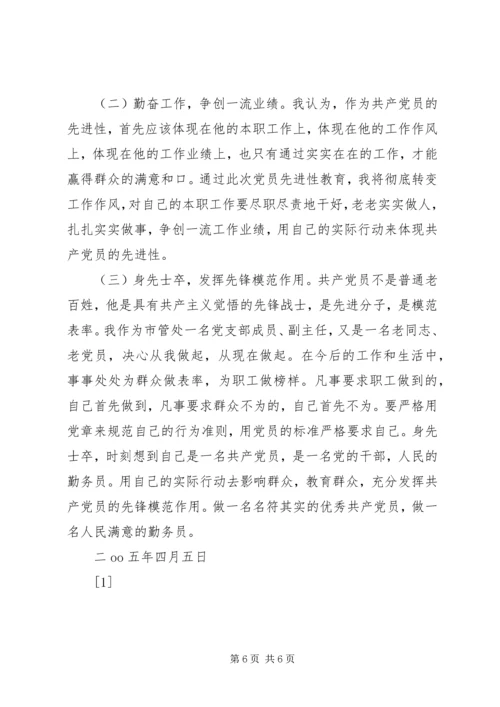 （二）勤奋工作，争创一流业绩。我认为，作为共产党员的先进性，首先应该体现在他的本职工作上，体现在他的工作作风上，体现在他的工作业绩上，也只有通过实实在在的工作，才能赢得群众的满意和口。通过此次党员先进性教育，我将彻底转变工作作风，对自己的本职工作要尽职尽责地干好，老老实实做人，扎扎实实做事，争创一流工作业绩，用自己的实际行动来体现共产党员的先进性。

（三）身先士卒，发挥先锋模范作用。共产党员不是普通老百姓，他是具有共产主义觉悟的先锋战士，是先进分子，是模范表率。我作为市管处一名党支部成员、副主任，又是一名老同志、老党员，决心从我做起，从现在做起。在今后的工作和生活中，事事处处为群众做表率，为职工做榜样。凡事要求职工做到的，自己首先做到，凡事要求群众不为的，自己首先不为。要严格用党章来规范自己的行为准则，用党员的标准严格要求自己。身先士卒，时刻想到自己是一名共产党员，是一名党的干部，人民的勤务员。用自己的实际行动去影响群众，教育群众，充分发挥共产党员的先锋模范作用。做一名名符其实的优秀共产党员，做一名人民满意的勤务员。

二 oo 五年四月五日

[1]

第 6 页 共 6 页